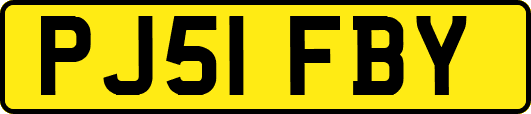 PJ51 FBY